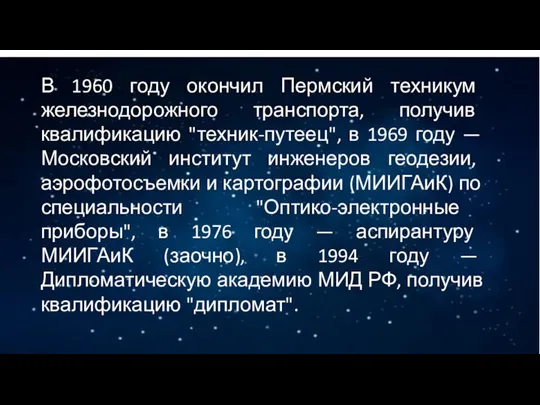 В 1960 году окончил Пермский техникум железнодорожного транспорта, получив квалификацию "техник-путеец", в 1969 году — Московский институт инженеров геодезии, аэрофотосъемки и картографии (МИИГАиК) по специальности "Оптико-электронные приборы", в 1976 году — аспирантуру МИИГАиК (заочно), в 1994 году — Дипломатическую академию МИД РФ, получив квалификацию "дипломат".